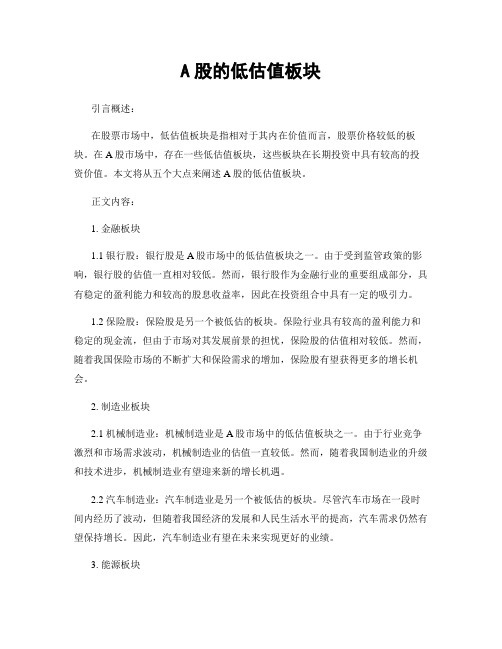 A股的低估值板块

引言概述：

在股票市场中，低估值板块是指相对于其内在价值而言，股票价格较低的板块。在A股市场中，存在一些低估值板块，这些板块在长期投资中具有较高的投资价值。本文将从五个大点来阐述A股的低估值板块。

正文内容：

1. 金融板块

1.1 银行股：银行股是A股市场中的低估值板块之一。由于受到监管政策的影响，银行股的估值一直相对较低。然而，银行股作为金融行业的重要组成部分，具有稳定的盈利能力和较高的股息收益率，因此在投资组合中具有一定的吸引力。

1.2 保险股：保险股是另一个被低估的板块。保险行业具有较高的盈利能力和稳定的现金流，但由于市场对其发展前景的担忧，保险股的估值相对较低。然而，随着我国保险市场的不断扩大和保险需求的增加，保险股有望获得更多的增长机会。

2. 制造业板块

2.1 机械制造业：机械制造业是A股市场中的低估值板块之一。由于行业竞争激烈和市场需求波动，机械制造业的估值一直较低。然而，随着我国制造业的升级和技术进步，机械制造业有望迎来新的增长机遇。

2.2 汽车制造业：汽车制造业是另一个被低估的板块。尽管汽车市场在一段时间内经历了波动，但随着我国经济的发展和人民生活水平的提高，汽车需求仍然有望保持增长。因此，汽车制造业有望在未来实现更好的业绩。

3. 能源板块